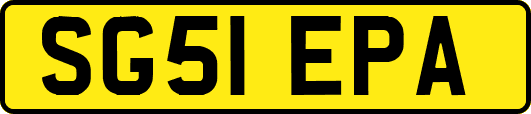 SG51 EPA